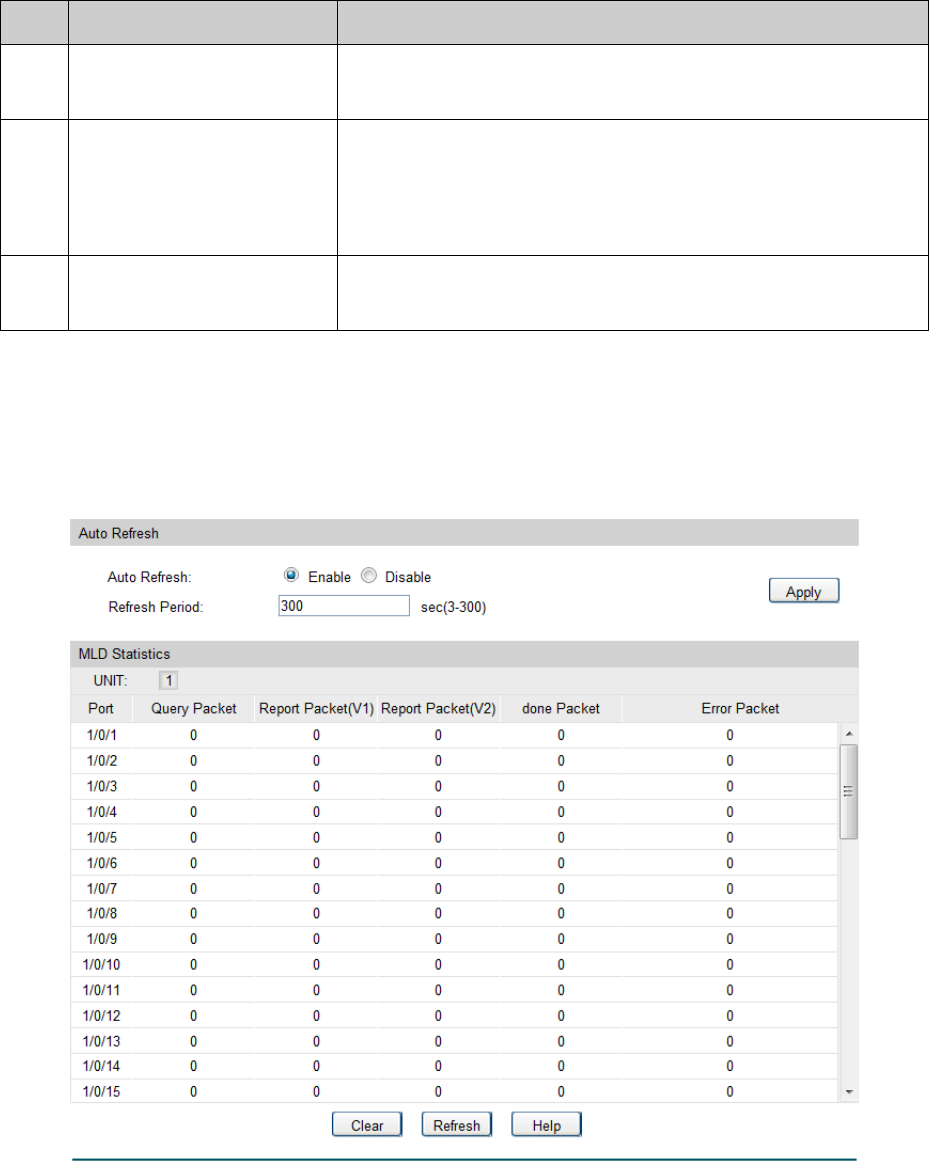 Auto Refresh

Auto Refresh: Enable Disable

Refresh Period: 300 sec(3-300)

Apply

MLD Statistics

UNIT: 1

| Port | Query Packet | Report Packet(V1) | Report Packet(V2) | done Packet | Error Packet |
|---|---|---|---|---|---|
| 1/0/1 | 0 | 0 | 0 | 0 | 0 |
| 1/0/2 | 0 | 0 | 0 | 0 | 0 |
| 1/0/3 | 0 | 0 | 0 | 0 | 0 |
| 1/0/4 | 0 | 0 | 0 | 0 | 0 |
| 1/0/5 | 0 | 0 | 0 | 0 | 0 |
| 1/0/6 | 0 | 0 | 0 | 0 | 0 |
| 1/0/7 | 0 | 0 | 0 | 0 | 0 |
| 1/0/8 | 0 | 0 | 0 | 0 | 0 |
| 1/0/9 | 0 | 0 | 0 | 0 | 0 |
| 1/0/10 | 0 | 0 | 0 | 0 | 0 |
| 1/0/11 | 0 | 0 | 0 | 0 | 0 |
| 1/0/12 | 0 | 0 | 0 | 0 | 0 |
| 1/0/13 | 0 | 0 | 0 | 0 | 0 |
| 1/0/14 | 0 | 0 | 0 | 0 | 0 |
| 1/0/15 | 0 | 0 | 0 | 0 | 0 |

Clear Refresh Help